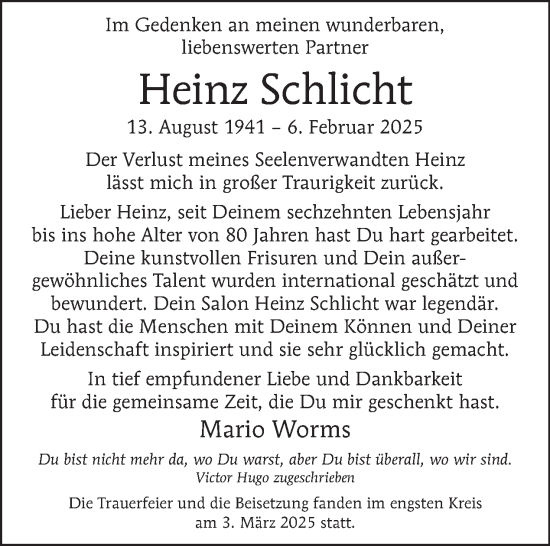 Im Gedenken an meinen wunderbaren, liebenswerten Partner

Heinz Schlicht

13. August 1941 – 6. Februar 2025

Der Verlust meines Seelenverwandten Heinz lässt mich in großer Traurigkeit zurück.

Lieber Heinz, seit Deinem sechzehnten Lebensjahr bis ins hohe Alter von 80 Jahren hast Du hart gearbeitet. Deine kunstvollen Frisuren und Dein außergewöhnliches Talent wurden international geschätzt und bewundert. Dein Salon Heinz Schlicht war legendär. Du hast die Menschen mit Deinem Können und Deiner Leidenschaft inspiriert und sie sehr glücklich gemacht.

In tief empfundener Liebe und Dankbarkeit für die gemeinsame Zeit, die Du mir geschenkt hast.

Mario Worms

Du bist nicht mehr da, wo Du warst, aber Du bist überall, wo wir sind.
Victor Hugo zugeschrieben

Die Trauerfeier und die Beisetzung fanden im engsten Kreis am 3. März 2025 statt.